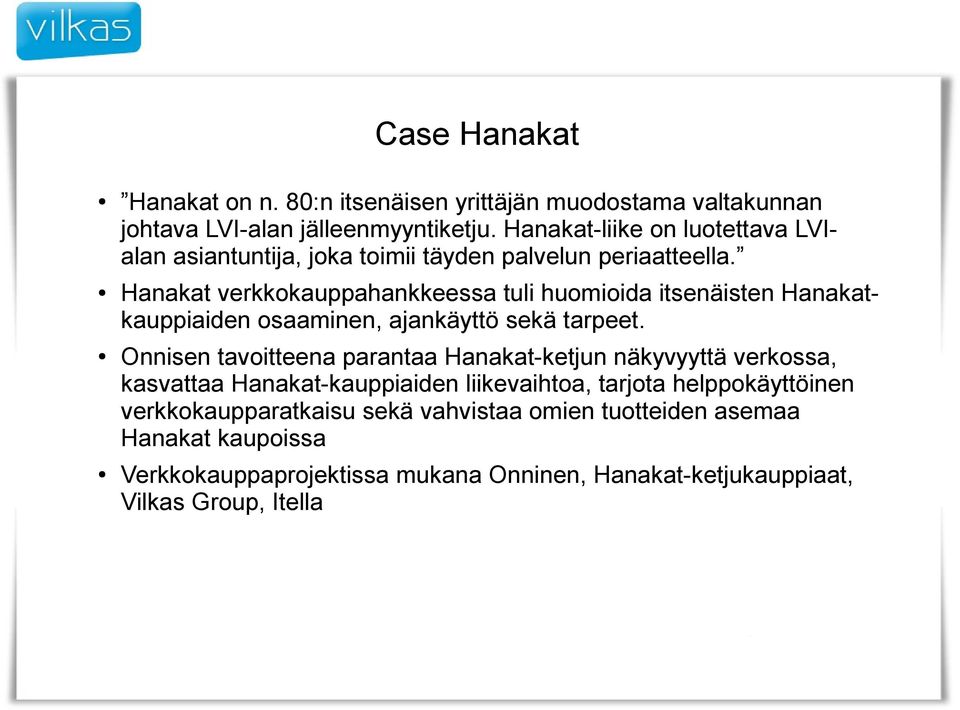 vilkas

Case Hanakat

• ”Hanakat on n. 80:n itsenäisen yrittäjän muodostama valtakunnan johtava LVI-alan jälleenmyyntiketju. Hanakat-liike on luotettava LVI-alan asiantuntija, joka toimii täyden palvelun periaatteella.”

• Hanakat verkkokauppahankkeessa tuli huomioida itsenäisten Hanakat-kauppiaiden osaaminen, ajankäyttö sekä tarpeet.

• Onnisen tavoitteena parantaa Hanakat-ketjun näkyvyyttä verkossa, kasvattaa Hanakat-kauppiaiden liikevaihtoa, tarjota helppokäyttöinen verkkokaupparatkaisu sekä vahvistaa omien tuotteiden asemaa Hanakat kaupoissa

• Verkkokauppaprojektissa mukana Onninen, Hanakat-ketjukauppiaat, Vilkas Group, Itella